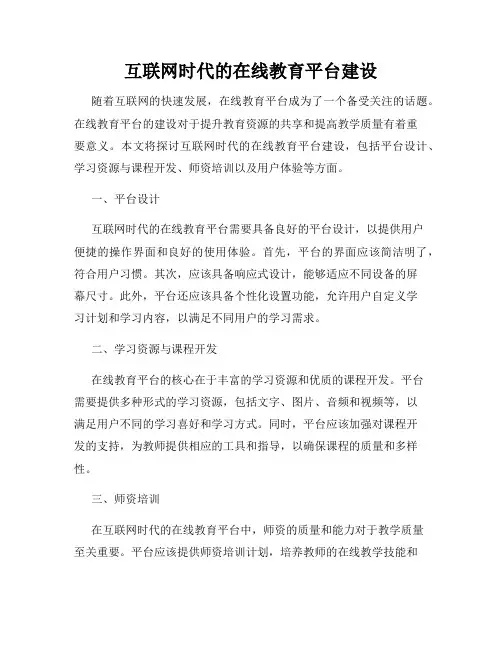 互联网时代的在线教育平台建设

随着互联网的快速发展，在线教育平台成为了一个备受关注的话题。在线教育平台的建设对于提升教育资源的共享和提高教学质量有着重要意义。本文将探讨互联网时代的在线教育平台建设，包括平台设计、学习资源与课程开发、师资培训以及用户体验等方面。

一、平台设计

互联网时代的在线教育平台需要具备良好的平台设计，以提供用户便捷的操作界面和良好的使用体验。首先，平台的界面应该简洁明了，符合用户习惯。其次，应该具备响应式设计，能够适应不同设备的屏幕尺寸。此外，平台还应该具备个性化设置功能，允许用户自定义学习计划和学习内容，以满足不同用户的学习需求。

二、学习资源与课程开发

在线教育平台的核心在于丰富的学习资源和优质的课程开发。平台需要提供多种形式的学习资源，包括文字、图片、音频和视频等，以满足用户不同的学习喜好和学习方式。同时，平台应该加强对课程开发的支持，为教师提供相应的工具和指导，以确保课程的质量和多样性。

三、师资培训

在互联网时代的在线教育平台中，师资的质量和能力对于教学质量至关重要。平台应该提供师资培训计划，培养教师的在线教学技能和